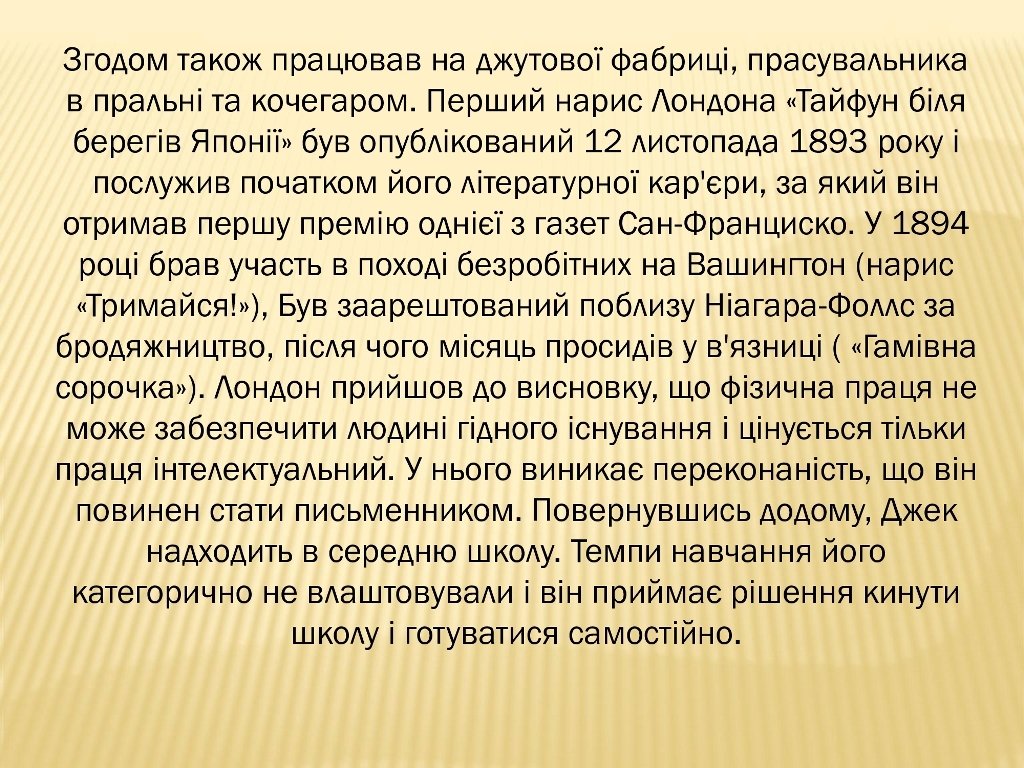 Згодом також працював на джутової фабриці, прасувальника в пральні та кочегаром. Перший нарис Лондона «Тайфун біля берегів Японії» був опублікований 12 листопада 1893 року і послужив початком його літературної кар'єри, за який він отримав першу премію однієї з газет Сан-Франциско. У 1894 році брав участь в поході безробітних на Вашингтон (нарис «Тримайся!»), Був заарештований поблизу Ніагара-Фоллс за бродяжництво, після чого місяць просидів у в'язниці ( «Гамівна сорочка»). Лондон прийшов до висновку, що фізична праця не може забезпечити людині гідного існування і цінується тільки праця інтелектуальний. У нього виникає переконаність, що він повинен стати письменником. Повернувшись додому, Джек надходить в середню школу. Темпи навчання його категорично не влаштовували і він приймає рішення кинути школу і готуватися самостійно.